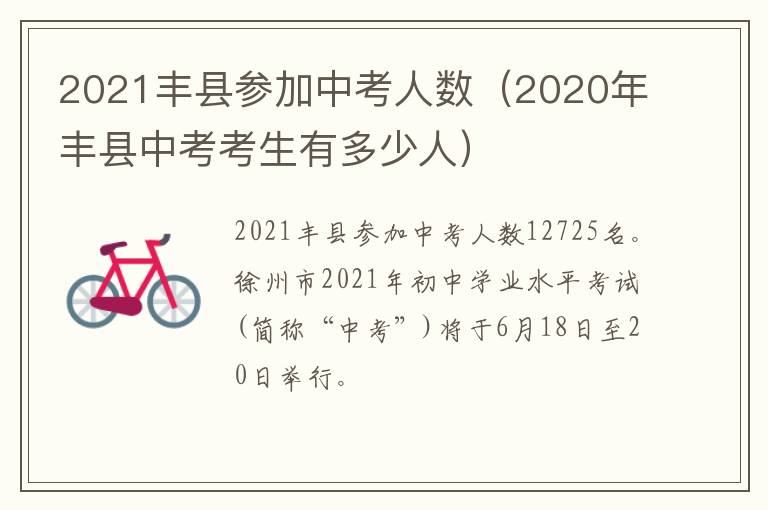 2021丰县参加中考人数（2020年丰县中考考生有多少人）

2021丰县参加中考人数12725名。徐州市2021年初中学业水平考试（简称“中考”）将于6月18日至20日举行。